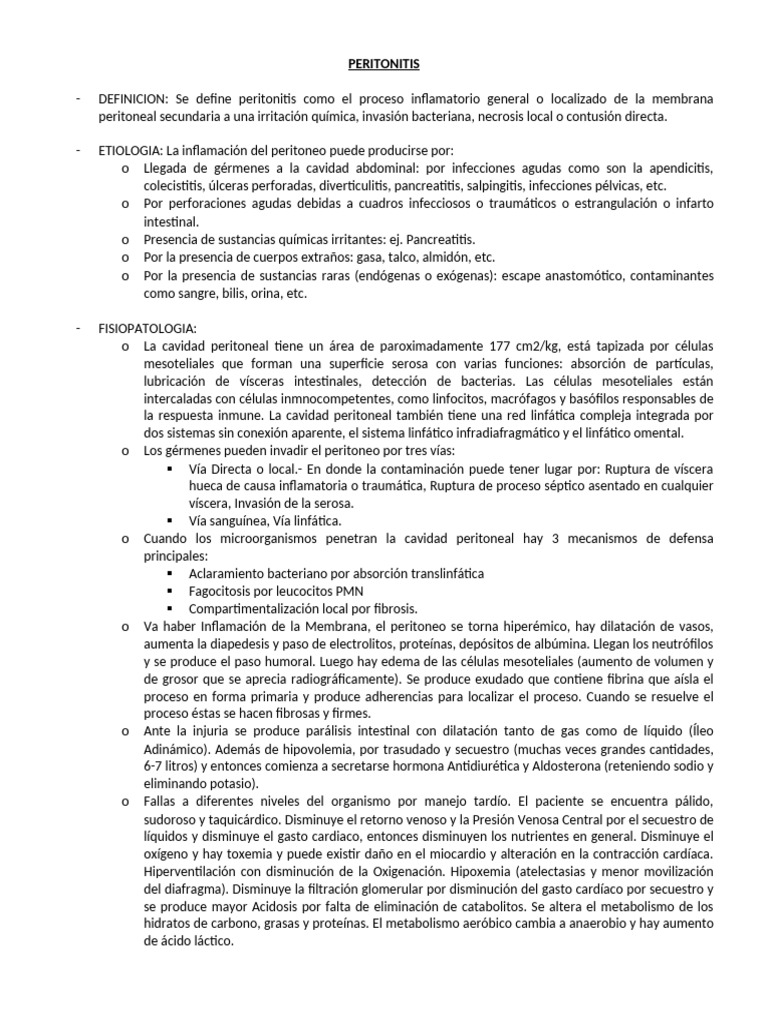 PERITONITIS

- DEFINICION: Se define peritonitis como el proceso inflamatorio general o localizado de la membrana peritoneal secundaria a una irritación química, invasión bacteriana, necrosis local o contusión directa.

- ETIOLOGIA: La inflamación del peritoneo puede producirse por:
o Llegada de gérmenes a la cavidad abdominal: por infecciones agudas como son la apendicitis, colecistitis, úlceras perforadas, diverticulitis, pancreatitis, salpingitis, infecciones pélvicas, etc.
o Por perforaciones agudas debidas a cuadros infecciosos o traumáticos o estrangulación o infarto intestinal.
o Presencia de sustancias químicas irritantes: ej. Pancreatitis.
o Por la presencia de cuerpos extraños: gasa, talco, almidón, etc.
o Por la presencia de sustancias raras (endógenas o exógenas): escape anastomótico, contaminantes como sangre, bilis, orina, etc.

- FISIOPATOLOGIA:
o La cavidad peritoneal tiene un área de paroximadamente 177 cm2/kg, está tapizada por células mesoteliales que forman una superficie serosa con varias funciones: absorción de partículas, lubricación de vísceras intestinales, detección de bacterias. Las células mesoteliales están intercaladas con células inmnocompetentes, como linfocitos, macrófagos y basófilos responsables de la respuesta inmune. La cavidad peritoneal también tiene una red linfática compleja integrada por dos sistemas sin conexión aparente, el sistema linfático infradiafragmático y el linfático omental.
o Los gérmenes pueden invadir el peritoneo por tres vías:
▪ Vía Directa o local.- En donde la contaminación puede tener lugar por: Ruptura de víscera hueca de causa inflamatoria o traumática, Ruptura de proceso séptico asentado en cualquier víscera, Invasión de la serosa.
▪ Vía sanguínea, Vía linfática.
o Cuando los microorganismos penetran la cavidad peritoneal hay 3 mecanismos de defensa principales:
▪ Aclaramiento bacteriano por absorción translinfática
▪ Fagocitosis por leucocitos PMN
▪ Compartimentalización local por fibrosis.
o Va haber Inflamación de la Membrana, el peritoneo se torna hiperémico, hay dilatación de vasos, aumenta la diapedesis y paso de electrolitos, proteínas, depósitos de albúmina. Llegan los neutrófilos y se produce el paso humoral. Luego hay edema de las células mesoteliales (aumento de volumen y de grosor que se aprecia radiográficamente). Se produce exudado que contiene fibrina que aísla el proceso en forma primaria y produce adherencias para localizar el proceso. Cuando se resuelve el proceso éstas se hacen fibrosas y firmes.
o Ante la injuria se produce parálisis intestinal con dilatación tanto de gas como de líquido (Íleo Adinámico). Además de hipovolemia, por trasudado y secuestro (muchas veces grandes cantidades, 6-7 litros) y entonces comienza a secretarse hormona Antidiurética y Aldosterona (reteniendo sodio y eliminando potasio).
o Fallas a diferentes niveles del organismo por manejo tardío. El paciente se encuentra pálido, sudoroso y taquicárdico. Disminuye el retorno venoso y la Presión Venosa Central por el secuestro de líquidos y disminuye el gasto cardiaco, entonces disminuyen los nutrientes en general. Disminuye el oxígeno y hay toxemia y puede existir daño en el miocardio y alteración en la contracción cardíaca. Hiperventilación con disminución de la Oxigenación. Hipoxemia (atelectasias y menor movilización del diafragma). Disminuye la filtración glomerular por disminución del gasto cardíaco por secuestro y se produce mayor Acidosis por falta de eliminación de catabolitos. Se altera el metabolismo de los hidratos de carbono, grasas y proteínas. El metabolismo aeróbico cambia a anaerobio y hay aumento de ácido láctico.